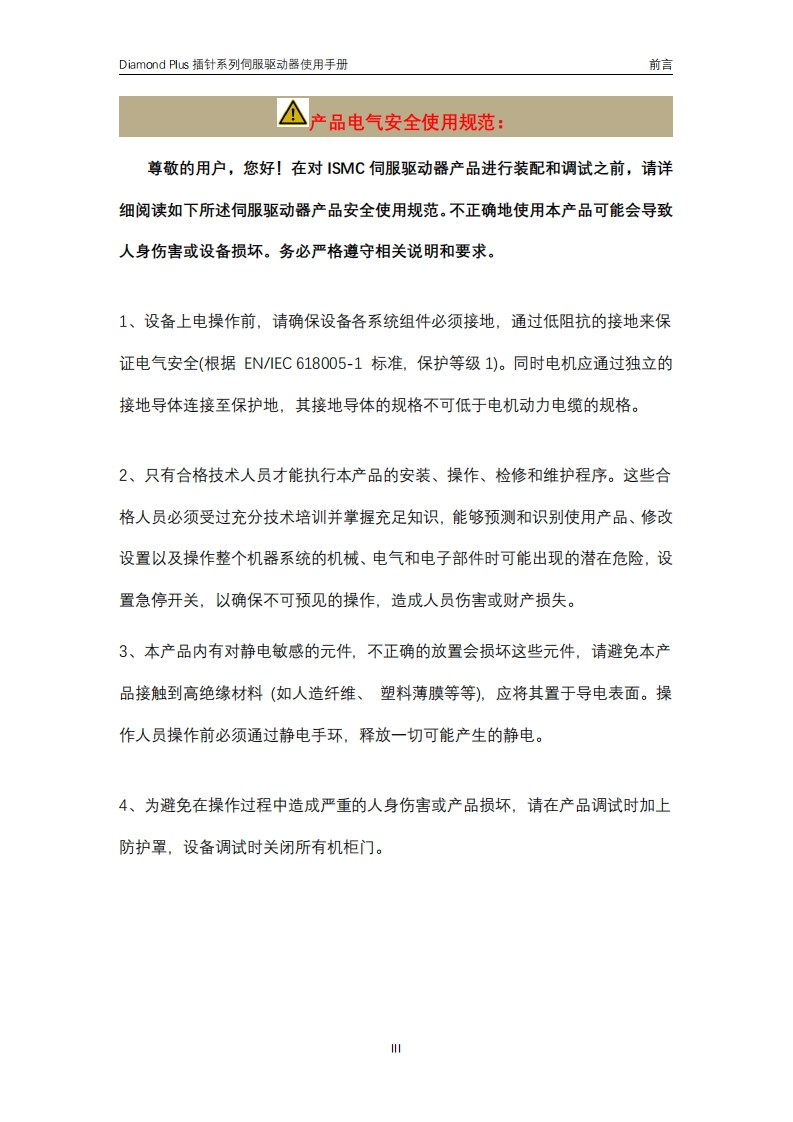 Diamond Plus 插针系列伺服驱动器使用手册

前言

产品电气安全使用规范：

尊敬的用户，您好！在对 ISMC 伺服驱动器产品进行装配和调试之前，请详细阅读如下所述伺服驱动器产品安全使用规范。不正确地使用本产品可能会导致人身伤害或设备损坏。务必严格遵守相关说明和要求。

1、设备上电操作前，请确保设备各系统组件必须接地，通过低阻抗的接地来保证电气安全(根据 EN/IEC 618005-1 标准，保护等级 1)。同时电机应通过独立的接地导体连接至保护地，其接地导体的规格不可低于电机动力电缆的规格。

2、只有合格技术人员才能执行本产品的安装、操作、检修和维护程序。这些合格人员必须受过充分技术培训并掌握充足知识，能够预测和识别使用产品、修改设置以及操作整个机器系统的机械、电气和电子部件时可能出现的潜在危险，设置急停开关，以确保不可预见的操作，造成人员伤害或财产损失。

3、本产品内有对静电敏感的元件，不正确的放置会损坏这些元件，请避免本产品接触到高绝缘材料 (如人造纤维、 塑料薄膜等等)，应将其置于导电表面。操作人员操作前必须通过静电手环，释放一切可能产生的静电。

4、为避免在操作过程中造成严重的人身伤害或产品损坏，请在产品调试时加上防护罩，设备调试时关闭所有机柜门。

III